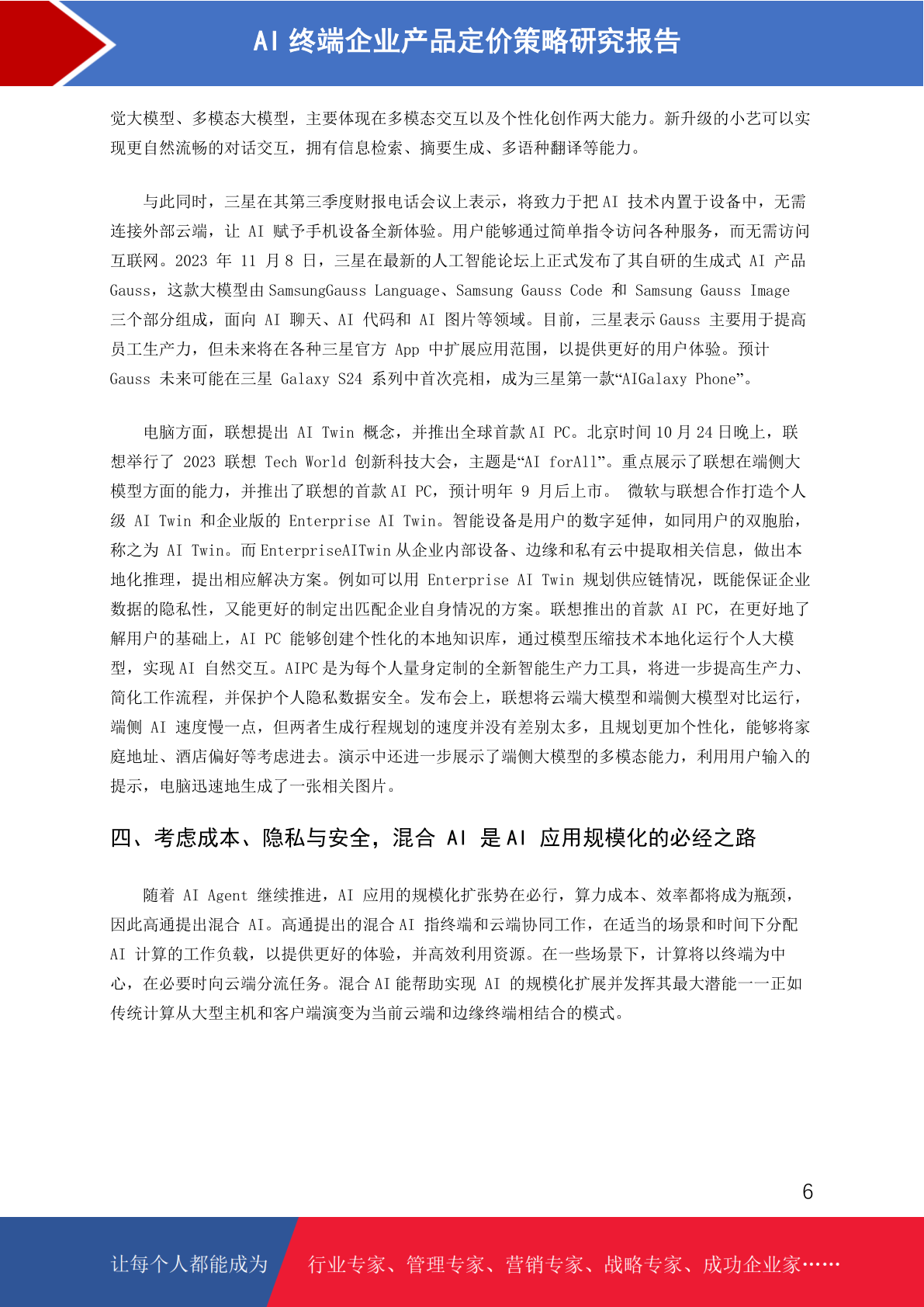 AI 终端企业产品定价策略研究报告

觉大模型、多模态大模型，主要体现在多模态交互以及个性化创作两大能力。新升级的小艺可以实现更自然流畅的对话交互，拥有信息检索、摘要生成、多语种翻译等能力。

与此同时，三星在其第三季度财报电话会议上表示，将致力于把 AI 技术内置于设备中，无需连接外部云端，让 AI 赋予手机设备全新体验。用户能够通过简单指令访问各种服务，而无需访问互联网。2023 年 11 月 8 日，三星在最新的人工智能论坛上正式发布了其自研的生成式 AI 产品 Gauss，这款大模型由 SamsungGauss Language、Samsung Gauss Code 和 Samsung Gauss Image 三个部分组成，面向 AI 聊天、AI 代码和 AI 图片等领域。目前，三星表示 Gauss 主要用于提高员工生产力，但未来将在各种三星官方 App 中扩展应用范围，以提供更好的用户体验。预计 Gauss 未来可能在三星 Galaxy S24 系列中首次亮相，成为三星第一款“AIGalaxy Phone”。

电脑方面，联想提出 AI Twin 概念，并推出全球首款 AI PC。北京时间 10 月 24 日晚上，联想举行了 2023 联想 Tech World 创新科技大会，主题是“AI forAll”。重点展示了联想在端侧大模型方面的能力，并推出了联想的首款 AI PC，预计明年 9 月后上市。 微软与联想合作打造个人级 AI Twin 和企业版的 Enterprise AI Twin。智能设备是用户的数字延伸，如同用户的双胞胎，称之为 AI Twin。而 EnterpriseAITwin 从企业内部设备、边缘和私有云中提取相关信息，做出本地化推理，提出相应解决方案。例如可以用 Enterprise AI Twin 规划供应链情况，既能保证企业数据的隐私性，又能更好的制定出匹配企业自身情况的方案。联想推出的首款 AI PC，在更好地了解用户的基础上，AI PC 能够创建个性化的本地知识库，通过模型压缩技术本地化运行个人大模型，实现 AI 自然交互。AIPC 是为每个人量身定制的全新智能生产力工具，将进一步提高生产力、简化工作流程，并保护个人隐私数据安全。发布会上，联想将云端大模型和端侧大模型对比运行，端侧 AI 速度慢一点，但两者生成行程规划的速度并没有差别太多，且规划更加个性化，能够将家庭地址、酒店偏好等考虑进去。演示中还进一步展示了端侧大模型的多模态能力，利用用户输入的提示，电脑迅速地生成了一张相关图片。

四、考虑成本、隐私与安全，混合 AI 是 AI 应用规模化的必经之路

随着 AI Agent 继续推进，AI 应用的规模化扩张势在必行，算力成本、效率都将成为瓶颈，因此高通提出混合 AI。高通提出的混合 AI 指终端和云端协同工作，在适当的场景和时间下分配 AI 计算的工作负载，以提供更好的体验，并高效利用资源。在一些场景下，计算将以终端为中心，在必要时向云端分流任务。混合 AI 能帮助实现 AI 的规模化扩展并发挥其最大潜能——正如传统计算从大型主机和客户端演变为当前云端和边缘终端相结合的模式。

6

让每个人都能成为 行业专家、管理专家、营销专家、战略专家、成功企业家……